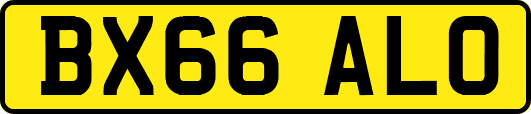 BX66 ALO